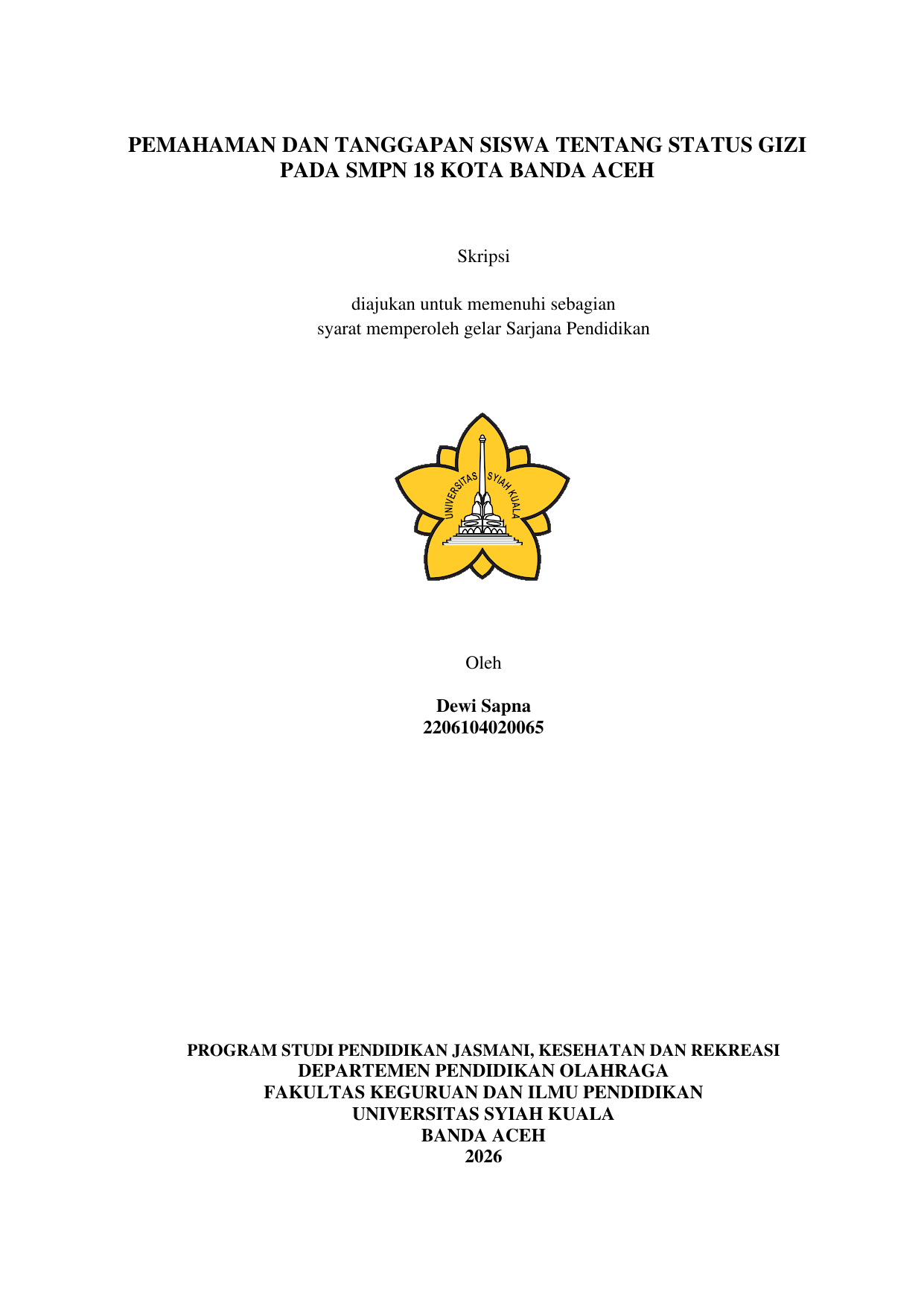 PEMAHAMAN DAN TANGGAPAN SISWA TENTANG STATUS GIZI
PADA SMPN 18 KOTA BANDA ACEH

Skripsi

diajukan untuk memenuhi sebagian
syarat memperoleh gelar Sarjana Pendidikan

UNIVERSITAS SYIAH KUALA

Oleh

Dewi Sapna
2206104020065

PROGRAM STUDI PENDIDIKAN JASMANI, KESEHATAN DAN REKREASI
DEPARTEMEN PENDIDIKAN OLAHRAGA
FAKULTAS KEGURUAN DAN ILMU PENDIDIKAN
UNIVERSITAS SYIAH KUALA
BANDA ACEH
2026